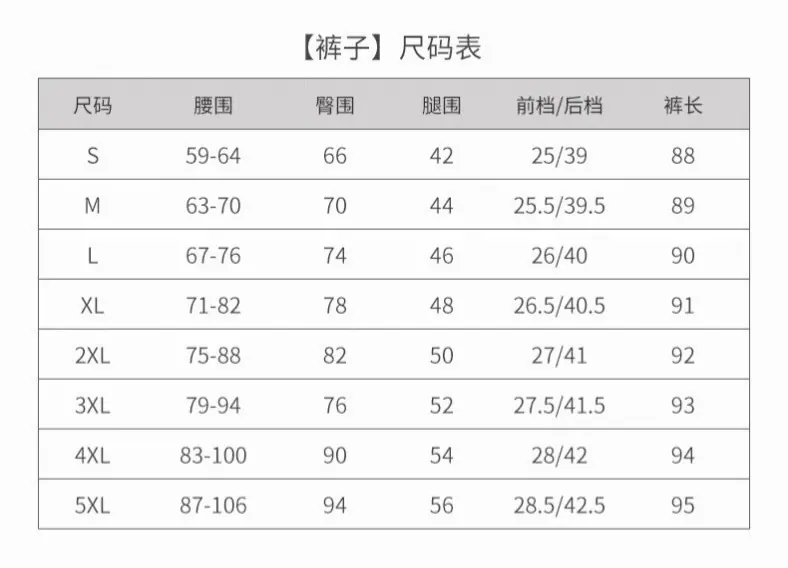 【裤子】尺码表

| 尺码 | 腰围 | 臀围 | 腿围 | 前档/后档 | 裤长 |
|---|---|---|---|---|---|
| S | 59-64 | 66 | 42 | 25/39 | 88 |
| M | 63-70 | 70 | 44 | 25.5/39.5 | 89 |
| L | 67-76 | 74 | 46 | 26/40 | 90 |
| XL | 71-82 | 78 | 48 | 26.5/40.5 | 91 |
| 2XL | 75-88 | 82 | 50 | 27/41 | 92 |
| 3XL | 79-94 | 76 | 52 | 27.5/41.5 | 93 |
| 4XL | 83-100 | 90 | 54 | 28/42 | 94 |
| 5XL | 87-106 | 94 | 56 | 28.5/42.5 | 95 |